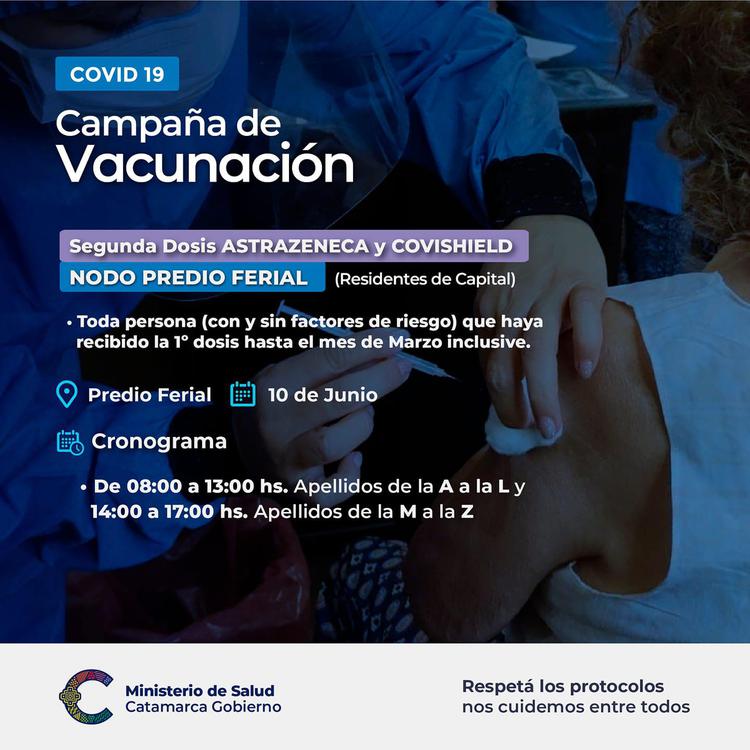 COVID 19

Campaña de Vacunación

Segunda Dosis ASTRAZENECA y COVISHIELD

NODO PREDIO FERIAL (Residentes de Capital)

• Toda persona (con y sin factores de riesgo) que haya recibido la 1° dosis hasta el mes de Marzo inclusive.

Predio Ferial 10 de Junio

Cronograma

• De 08:00 a 13:00 hs. Apellidos de la A a la L y 14:00 a 17:00 hs. Apellidos de la M a la Z

Ministerio de Salud
Catamarca Gobierno

Respetá los protocolos
nos cuidemos entre todos